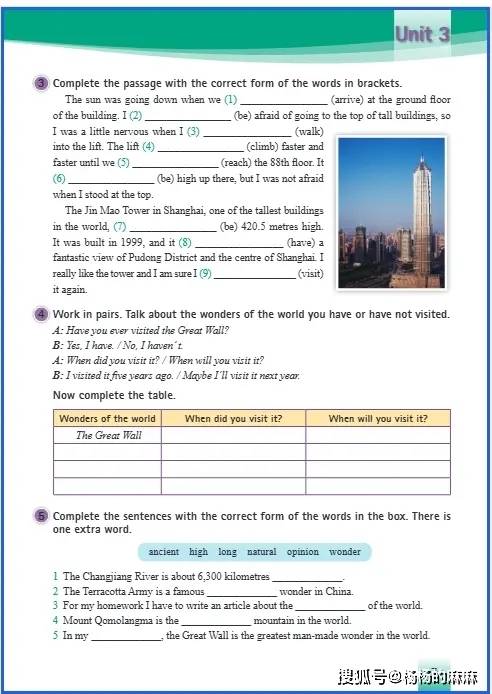 Unit 3

3 Complete the passage with the correct form of the words in brackets.

The sun was going down when we (1) ________________ (arrive) at the ground floor of the building. I (2) ________________ (be) afraid of going to the top of tall buildings, so I was a little nervous when I (3) ________________ (walk) into the lift. The lift (4) ________________ (climb) faster and faster until we (5) ________________ (reach) the 88th floor. It (6) ________________ (be) high up there, but I was not afraid when I stood at the top.

The Jin Mao Tower in Shanghai, one of the tallest buildings in the world, (7) ________________ (be) 420.5 metres high. It was built in 1999, and it (8) ________________ (have) a fantastic view of Pudong District and the centre of Shanghai. I really like the tower and I am sure I (9) ________________ (visit) it again.

4 Work in pairs. Talk about the wonders of the world you have or have not visited.

A: Have you ever visited the Great Wall?
B: Yes, I have. / No, I haven't.
A: When did you visit it? / When will you visit it?
B: I visited it five years ago. / Maybe I'll visit it next year.

Now complete the table.

| Wonders of the world | When did you visit it? | When will you visit it? |
|---|---|---|
| The Great Wall | | |
| | | |
| | | |
| | | |

5 Complete the sentences with the correct form of the words in the box. There is one extra word.

ancient high long natural opinion wonder

1 The Changjiang River is about 6,300 kilometres ______________.
2 The Terracotta Army is a famous ______________ wonder in China.
3 For my homework I have to write an article about the ______________ of the world.
4 Mount Qomolangma is the ______________ mountain in the world.
5 In my ______________, the Great Wall is the greatest man-made wonder in the world.

搜狐号@杨杨的麻麻